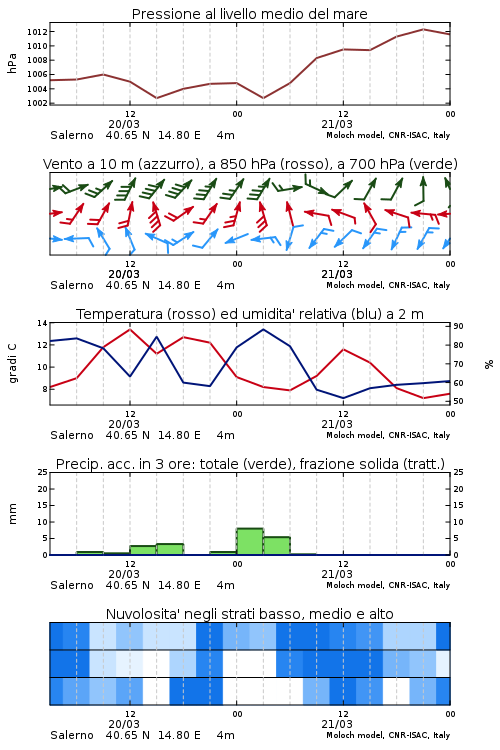 Pressione al livello medio del mare

hPa

1012
1010
1008
1006
1004
1002

12
20/03
00
12
21/03
00

Salerno 40.65 N 14.80 E 4m
Moloch model, CNR-ISAC, Italy

Vento a 10 m (azzurro), a 850 hPa (rosso), a 700 hPa (verde)

12
20/03
00
12
21/03
00

Salerno 40.65 N 14.80 E 4m
Moloch model, CNR-ISAC, Italy

Temperatura (rosso) ed umidita' relativa (blu) a 2 m

gradi C

14
12
10
8

90
80
70
60
50

%

12
20/03
00
12
21/03
00

Salerno 40.65 N 14.80 E 4m
Moloch model, CNR-ISAC, Italy

Precip. acc. in 3 ore: totale (verde), frazione solida (tratt.)

mm

25
20
15
10
5
0

25
20
15
10
5
0

12
20/03
00
12
21/03
00

Salerno 40.65 N 14.80 E 4m
Moloch model, CNR-ISAC, Italy

Nuvolosita' negli strati basso, medio e alto

12
20/03
00
12
21/03
00

Salerno 40.65 N 14.80 E 4m
Moloch model, CNR-ISAC, Italy